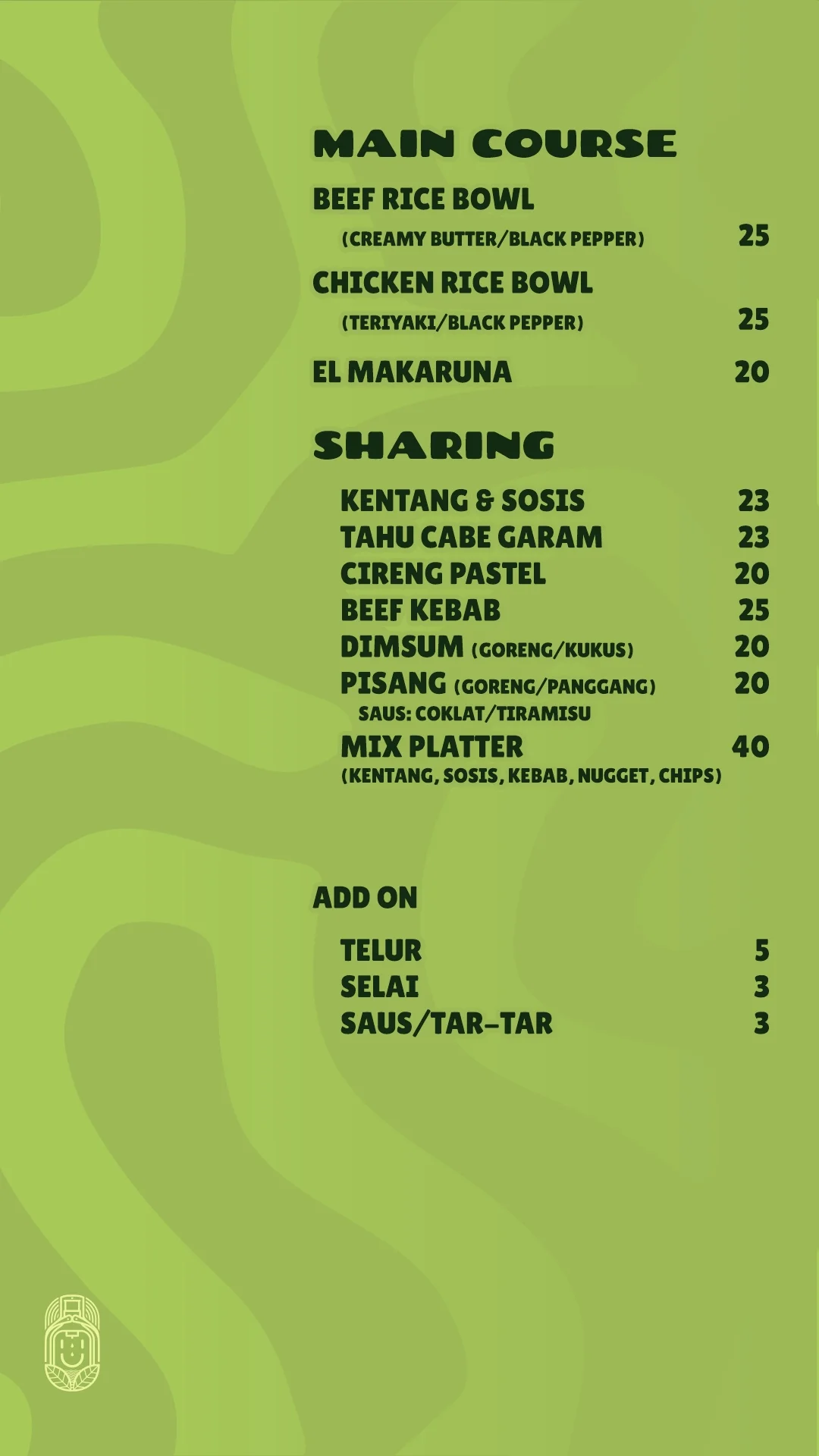 MAIN COURSE

BEEF RICE BOWL
(CREAMY BUTTER/BLACK PEPPER) 25

CHICKEN RICE BOWL
(TERIYAKI/BLACK PEPPER) 25

EL MAKARUNA 20

SHARING

KENTANG & SOSIS 23
TAHU CABE GARAM 23
CIRENG PASTEL 20
BEEF KEBAB 25
DIMSUM (GORENG/KUKUS) 20
PISANG (GORENG/PANGGANG) 20
SAUS: COKLAT/TIRAMISU
MIX PLATTER 40
(KENTANG, SOSIS, KEBAB, NUGGET, CHIPS)

ADD ON

TELUR 5
SELAI 3
SAUS/TAR-TAR 3